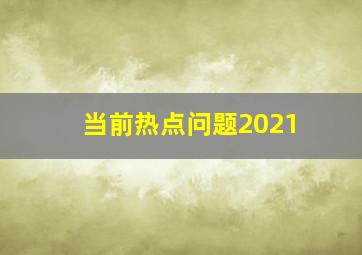 当前热点问题2021